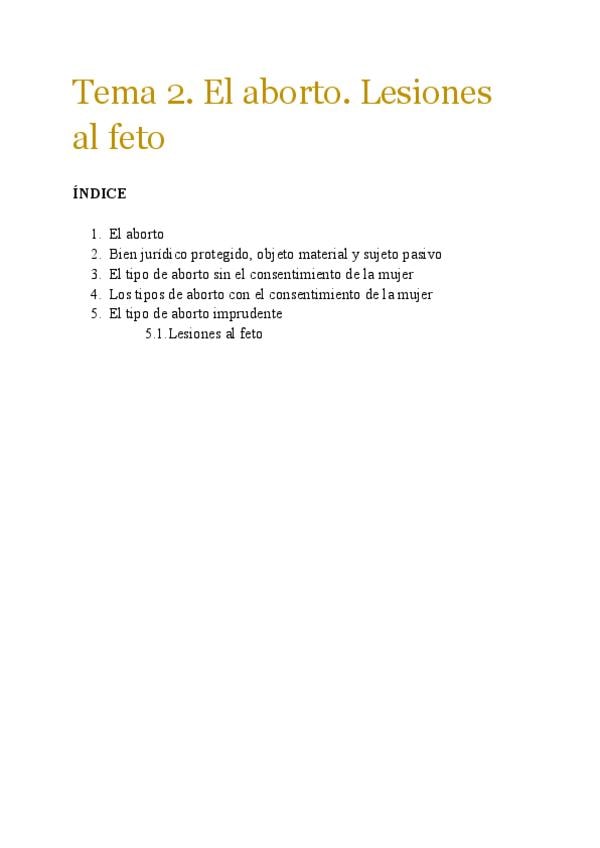 Tema 2. El aborto. Lesiones al feto

ÍNDICE

1. El aborto
2. Bien jurídico protegido, objeto material y sujeto pasivo
3. El tipo de aborto sin el consentimiento de la mujer
4. Los tipos de aborto con el consentimiento de la mujer
5. El tipo de aborto imprudente
5.1. Lesiones al feto